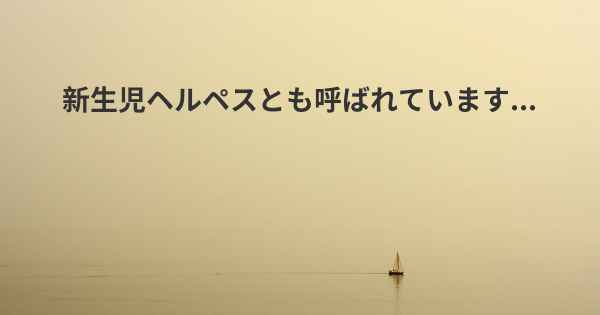 新生児ヘルペスとも呼ばれています...